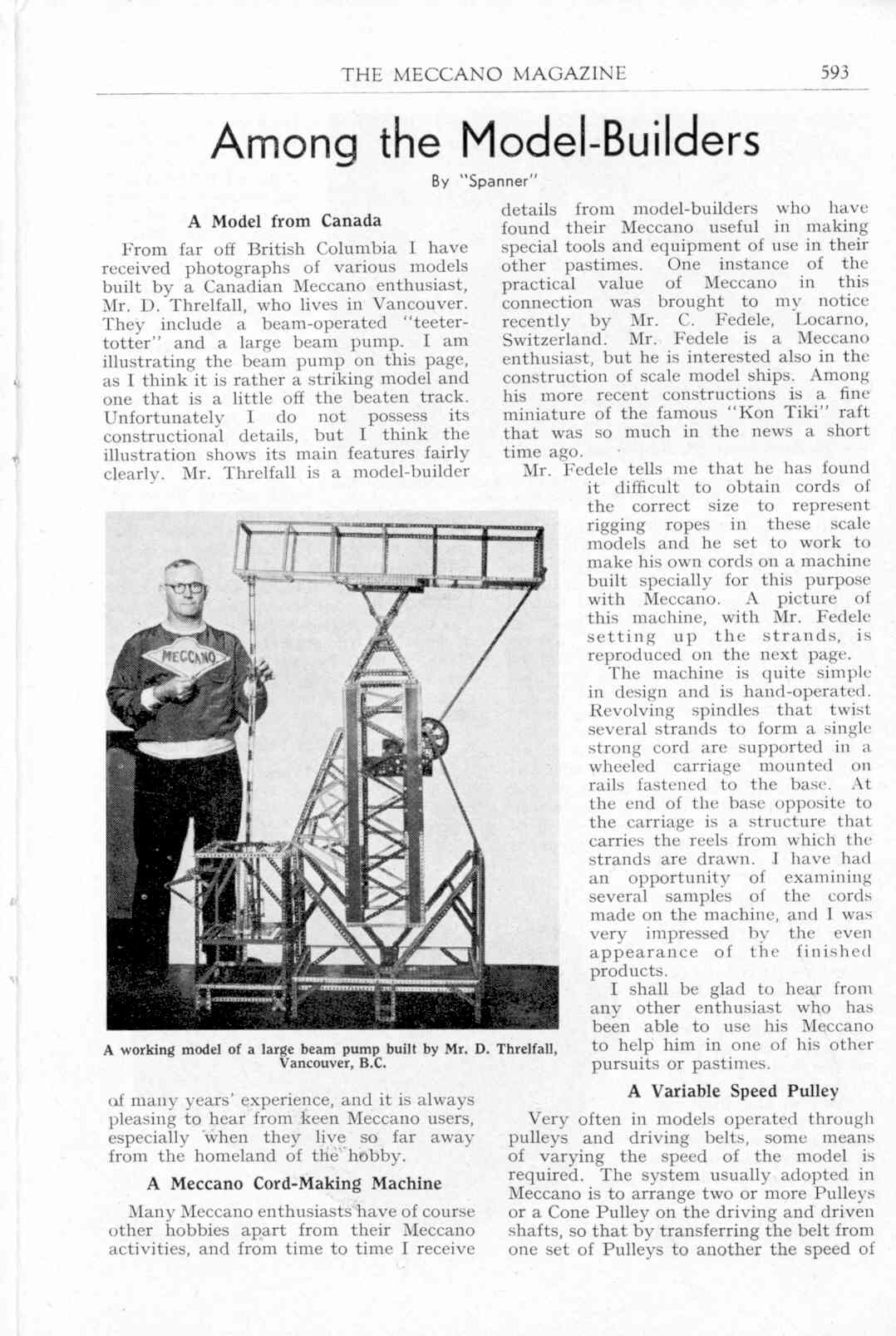 THE MECCANO MAGAZINE 593

Among the Model-Builders

By "Spanner"

A Model from Canada

From far off British Columbia I have received photographs of various models built by a Canadian Meccano enthusiast, Mr. D. Threlfall, who lives in Vancouver. They include a beam-operated "teeter-totter" and a large beam pump. I am illustrating the beam pump on this page, as I think it is rather a striking model and one that is a little off the beaten track. Unfortunately I do not possess its constructional details, but I think the illustration shows its main features fairly clearly. Mr. Threlfall is a model-builder

MECCANO

A working model of a large beam pump built by Mr. D. Threlfall, Vancouver, B.C.

of many years' experience, and it is always pleasing to hear from keen Meccano users, especially when they live so far away from the homeland of the hobby.

A Meccano Cord-Making Machine

Many Meccano enthusiasts have of course other hobbies apart from their Meccano activities, and from time to time I receive details from model-builders who have found their Meccano useful in making special tools and equipment of use in their other pastimes. One instance of the practical value of Meccano in this connection was brought to my notice recently by Mr. C. Fedele, Locarno, Switzerland. Mr. Fedele is a Meccano enthusiast, but he is interested also in the construction of scale model ships. Among his more recent constructions is a fine miniature of the famous "Kon Tiki" raft that was so much in the news a short time ago.

Mr. Fedele tells me that he has found it difficult to obtain cords of the correct size to represent rigging ropes in these scale models and he set to work to make his own cords on a machine built specially for this purpose with Meccano. A picture of this machine, with Mr. Fedele setting up the strands, is reproduced on the next page.

The machine is quite simple in design and is hand-operated. Revolving spindles that twist several strands to form a single strong cord are supported in a wheeled carriage mounted on rails fastened to the base. At the end of the base opposite to the carriage is a structure that carries the reels from which the strands are drawn. I have had an opportunity of examining several samples of the cords made on the machine, and I was very impressed by the even appearance of the finished products.

I shall be glad to hear from any other enthusiast who has been able to use his Meccano to help him in one of his other pursuits or pastimes.

A Variable Speed Pulley

Very often in models operated through pulleys and driving belts, some means of varying the speed of the model is required. The system usually adopted in Meccano is to arrange two or more Pulleys or a Cone Pulley on the driving and driven shafts, so that by transferring the belt from one set of Pulleys to another the speed of